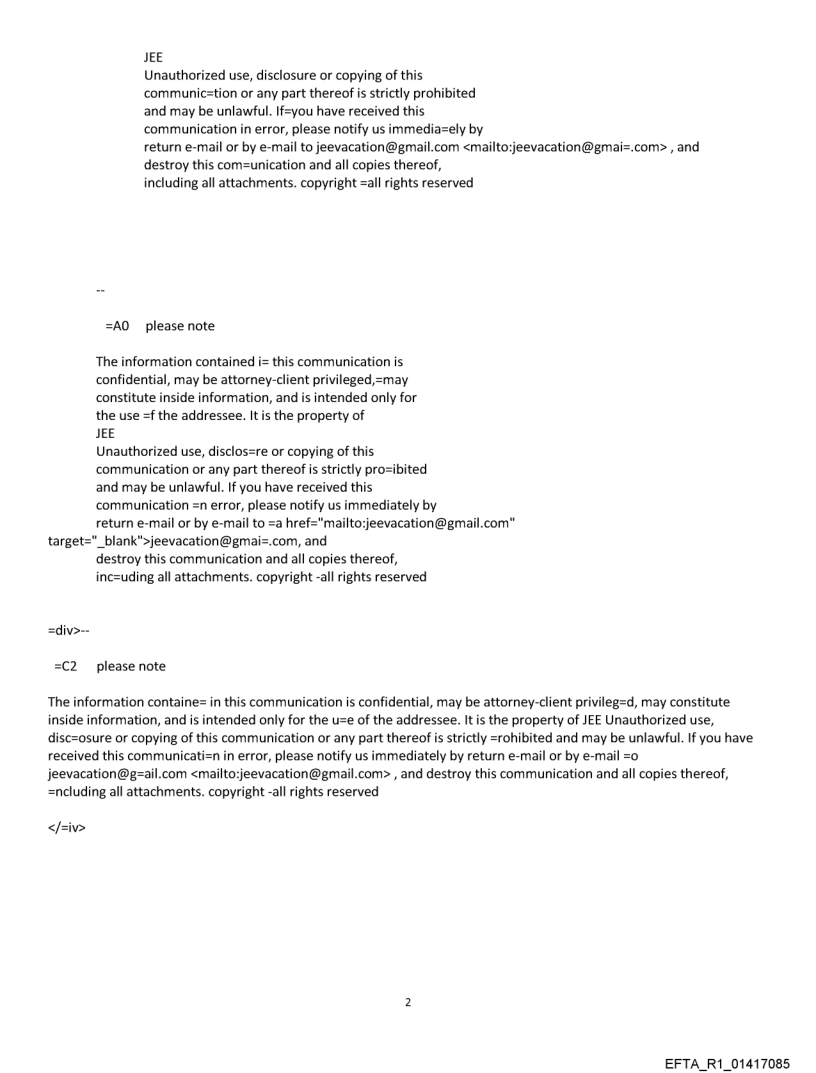 JEE
Unauthorized use, disclosure or copying of this communic=tion or any part thereof is strictly prohibited and may be unlawful. If=you have received this communication in error, please notify us immedia=ely by return e-mail or by e-mail to jeevacation@gmail.com <mailto:jeevacation@gmai=.com> , and destroy this com=unication and all copies thereof, including all attachments. copyright =all rights reserved

--

=A0 please note

The information contained i= this communication is confidential, may be attorney-client privileged,=may constitute inside information, and is intended only for the use =f the addressee. It is the property of
JEE
Unauthorized use, disclos=re or copying of this communication or any part thereof is strictly pro=ibited and may be unlawful. If you have received this communication =n error, please notify us immediately by return e-mail or by e-mail to =a href="mailto:jeevacation@gmail.com" target="_blank">jeevacation@gmai=.com, and destroy this communication and all copies thereof, inc=uding all attachments. copyright -all rights reserved

=div>--

=C2 please note

The information containe= in this communication is confidential, may be attorney-client privileg=d, may constitute inside information, and is intended only for the u=e of the addressee. It is the property of JEE Unauthorized use, disc=osure or copying of this communication or any part thereof is strictly =rohibited and may be unlawful. If you have received this communicati=n in error, please notify us immediately by return e-mail or by e-mail =o jeevacation@g=ail.com <mailto:jeevacation@gmail.com> , and destroy this communication and all copies thereof, =ncluding all attachments. copyright -all rights reserved

</=iv>

2

EFTA_R1_01417085